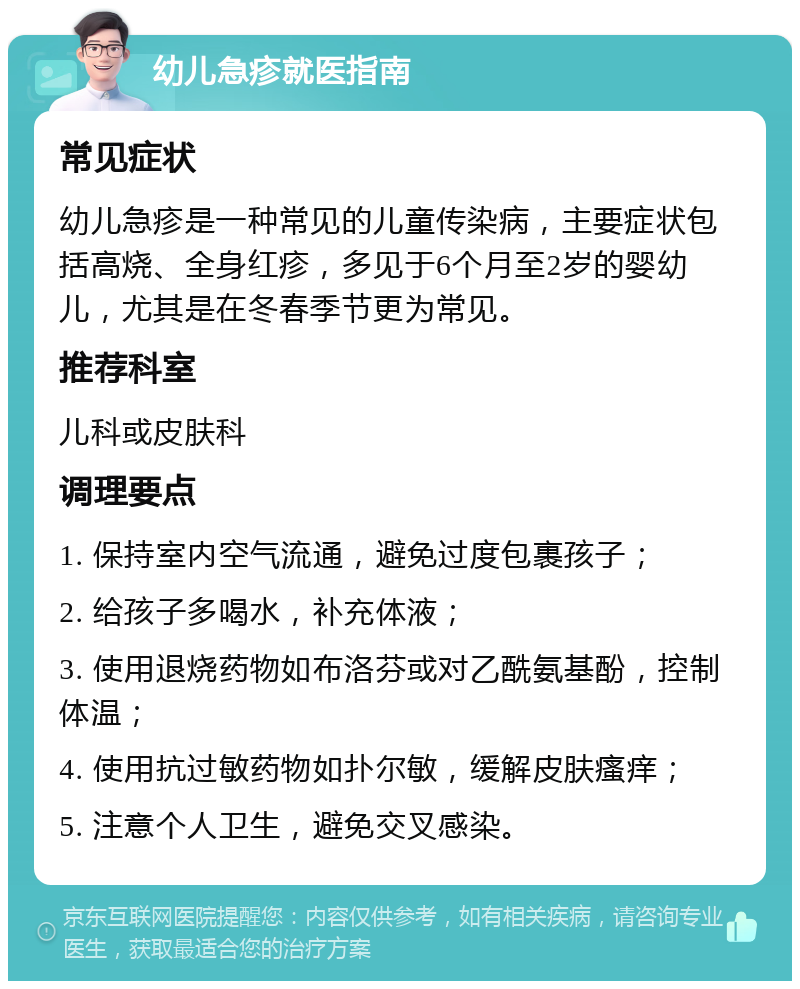 幼儿急疹就医指南

常见症状

幼儿急疹是一种常见的儿童传染病，主要症状包括高烧、全身红疹，多见于6个月至2岁的婴幼儿，尤其是在冬春季节更为常见。

推荐科室

儿科或皮肤科

调理要点

1. 保持室内空气流通，避免过度包裹孩子；

2. 给孩子多喝水，补充体液；

3. 使用退烧药物如布洛芬或对乙酰氨基酚，控制体温；

4. 使用抗过敏药物如扑尔敏，缓解皮肤瘙痒；

5. 注意个人卫生，避免交叉感染。

京东互联网医院提醒您：内容仅供参考，如有相关疾病，请咨询专业医生，获取最适合您的治疗方案